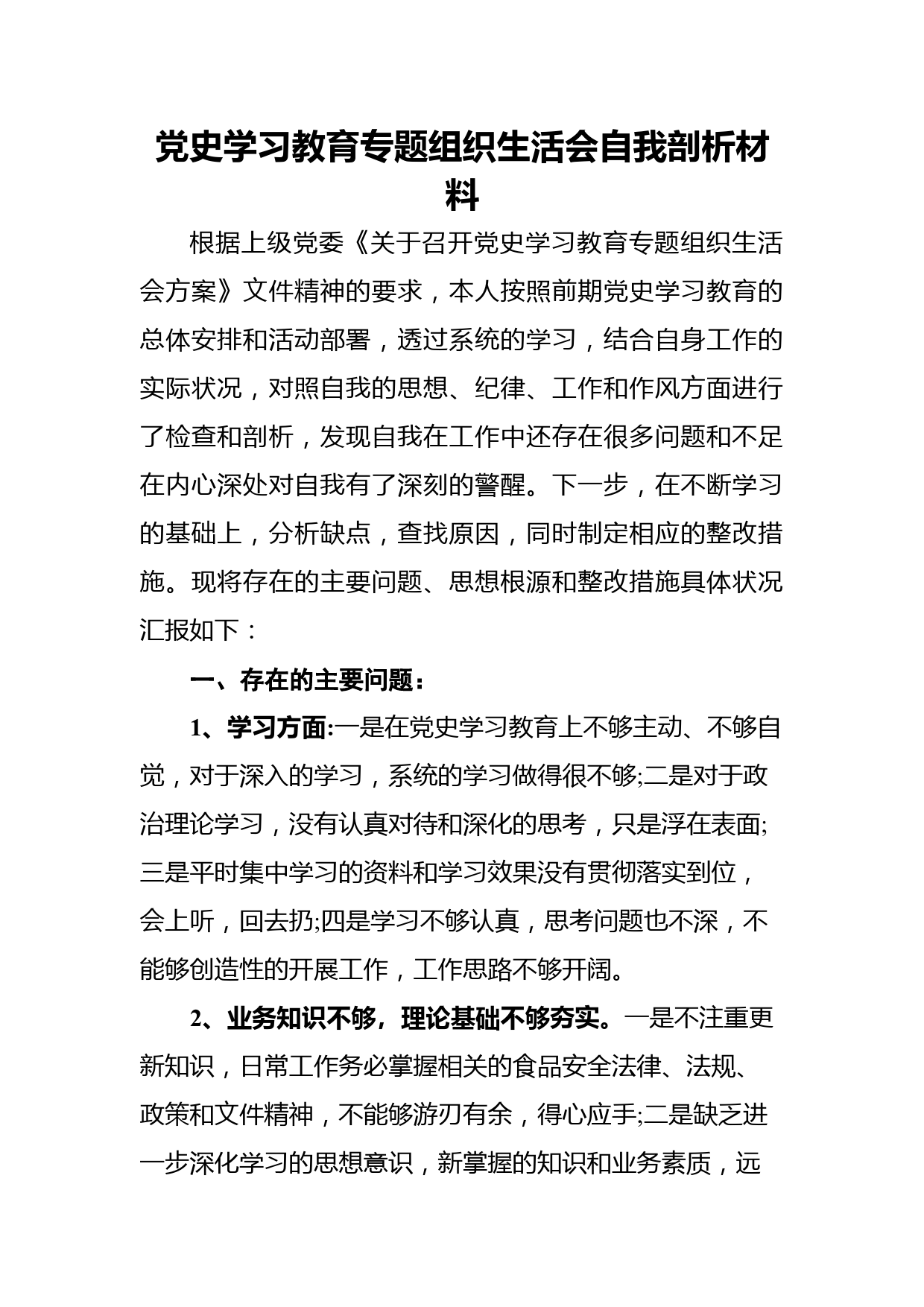 党史学习教育专题组织生活会自我剖析材料

根据上级党委《关于召开党史学习教育专题组织生活会方案》文件精神的要求，本人按照前期党史学习教育的总体安排和活动部署，透过系统的学习，结合自身工作的实际状况，对照自我的思想、纪律、工作和作风方面进行了检查和剖析，发现自我在工作中还存在很多问题和不足在内心深处对自我有了深刻的警醒。下一步，在不断学习的基础上，分析缺点，查找原因，同时制定相应的整改措施。现将存在的主要问题、思想根源和整改措施具体状况汇报如下：

一、存在的主要问题：

1、学习方面:一是在党史学习教育上不够主动、不够自觉，对于深入的学习，系统的学习做得很不够;二是对于政治理论学习，没有认真对待和深化的思考，只是浮在表面;三是平时集中学习的资料和学习效果没有贯彻落实到位，会上听，回去扔;四是学习不够认真，思考问题也不深，不能够创造性的开展工作，工作思路不够开阔。

2、业务知识不够，理论基础不够夯实。一是不注重更新知识，日常工作务必掌握相关的食品安全法律、法规、政策和文件精神，不能够游刃有余，得心应手;二是缺乏进一步深化学习的思想意识，新掌握的知识和业务素质，远